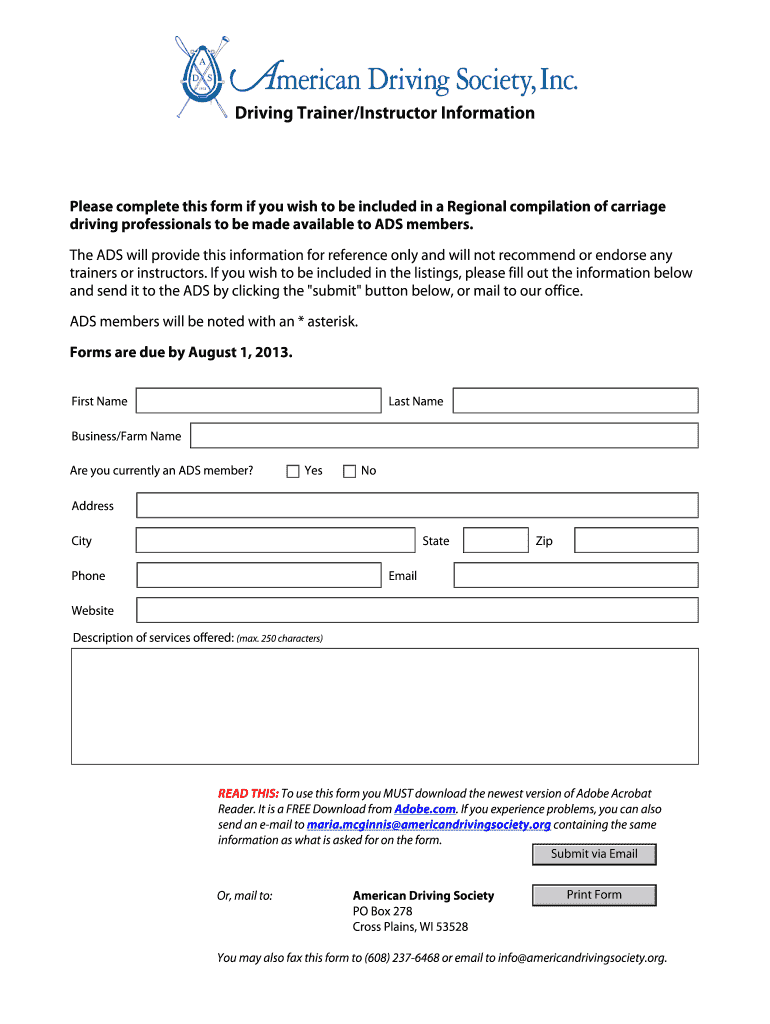 A D S 1974

American Driving Society, Inc.

Driving Trainer/Instructor Information

Please complete this form if you wish to be included in a Regional compilation of carriage driving professionals to be made available to ADS members.

The ADS will provide this information for reference only and will not recommend or endorse any trainers or instructors. If you wish to be included in the listings, please fill out the information below and send it to the ADS by clicking the "submit" button below, or mail to our office.

ADS members will be noted with an * asterisk.

Forms are due by August 1, 2013.

First Name

Last Name

Business/Farm Name

Are you currently an ADS member? Yes No

Address

City

State

Zip

Phone

Email

Website

Description of services offered: (max. 250 characters)

READ THIS: To use this form you MUST download the newest version of Adobe Acrobat Reader. It is a FREE Download from Adobe.com. If you experience problems, you can also send an e-mail to maria.mcginnis@americandrivingsociety.org containing the same information as what is asked for on the form.

Submit via Email

Or, mail to:

American Driving Society
PO Box 278
Cross Plains, WI 53528

Print Form

You may also fax this form to (608) 237-6468 or email to info@americandrivingsociety.org.